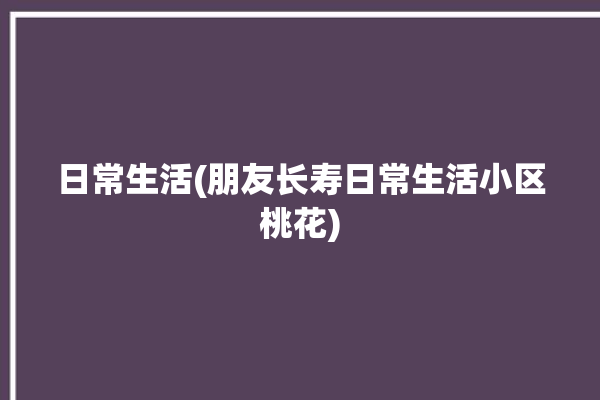 日常生活(朋友长寿日常生活小区桃花)